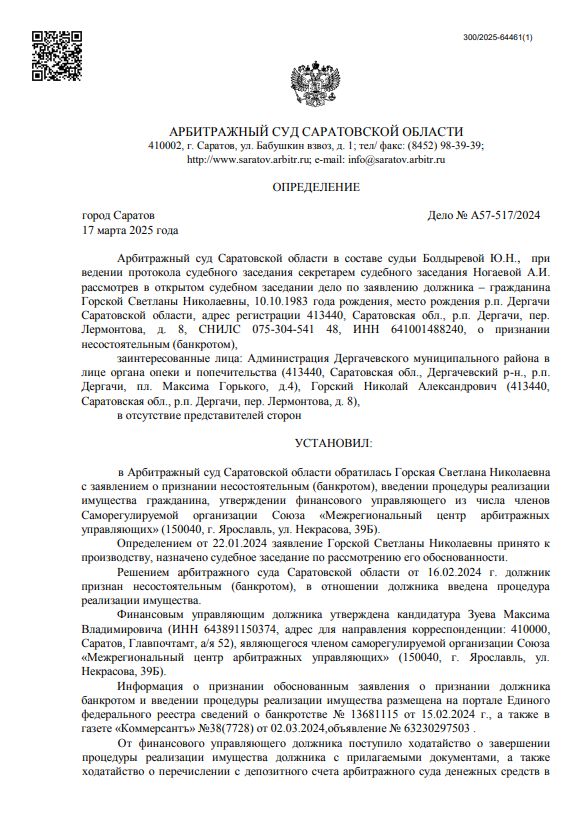 300/2025-64461(1)

АРБИТРАЖНЫЙ СУД САРАТОВСКОЙ ОБЛАСТИ
410002, г. Саратов, ул. Бабушкин взвоз, д. 1; тел/ факс: (8452) 98-39-39; http://www.saratov.arbitr.ru; e-mail: info@saratov.arbitr.ru

ОПРЕДЕЛЕНИЕ

город Саратов
17 марта 2025 года

Дело № А57-517/2024

Арбитражный суд Саратовской области в составе судьи Болдыревой Ю.Н., при ведении протокола судебного заседания секретарем судебного заседания Ногаевой А.И. рассмотрев в открытом судебном заседании дело по заявлению должника – гражданина Горской Светланы Николаевны, 10.10.1983 года рождения, место рождения р.п. Дергачи Саратовской области, адрес регистрации 413440, Саратовская обл., р.п. Дергачи, пер. Лермонтова, д. 8, СНИЛС 075-304-541 48, ИНН 641001488240, о признании несостоятельным (банкротом),

заинтересованные лица: Администрация Дергачевского муниципального района в лице органа опеки и попечительства (413440, Саратовская обл., Дергачевский р-н., р.п. Дергачи, пл. Максима Горького, д.4), Горский Николай Александрович (413440, Саратовская обл., р.п. Дергачи, пер. Лермонтова, д. 8),

в отсутствие представителей сторон

УСТАНОВИЛ:

в Арбитражный суд Саратовской области обратилась Горская Светлана Николаевна с заявлением о признании несостоятельным (банкротом), введении процедуры реализации имущества гражданина, утверждении финансового управляющего из числа членов Саморегулируемой организации Союза «Межрегиональный центр арбитражных управляющих» (150040, г. Ярославль, ул. Некрасова, 39Б).

Определением от 22.01.2024 заявление Горской Светланы Николаевны принято к производству, назначено судебное заседание по рассмотрению его обоснованности.

Решением арбитражного суда Саратовской области от 16.02.2024 г. должник признан несостоятельным (банкротом), в отношении должника введена процедура реализации имущества.

Финансовым управляющим должника утверждена кандидатура Зуева Максима Владимировича (ИНН 643891150374, адрес для направления корреспонденции: 410000, Саратов, Главпочтамт, а/я 52), являющегося членом саморегулируемой организации Союза «Межрегиональный центр арбитражных управляющих» (150040, г. Ярославль, ул. Некрасова, 39Б).

Информация о признании обоснованным заявления о признании должника банкротом и введении процедуры реализации имущества размещена на портале Единого федерального реестра сведений о банкротстве № 13681115 от 15.02.2024 г., а также в газете «Коммерсантъ» №38(7728) от 02.03.2024,объявление № 63230297503 .

От финансового управляющего должника поступило ходатайство о завершении процедуры реализации имущества должника с прилагаемыми документами, а также ходатайство о перечислении с депозитного счета арбитражного суда денежных средств в